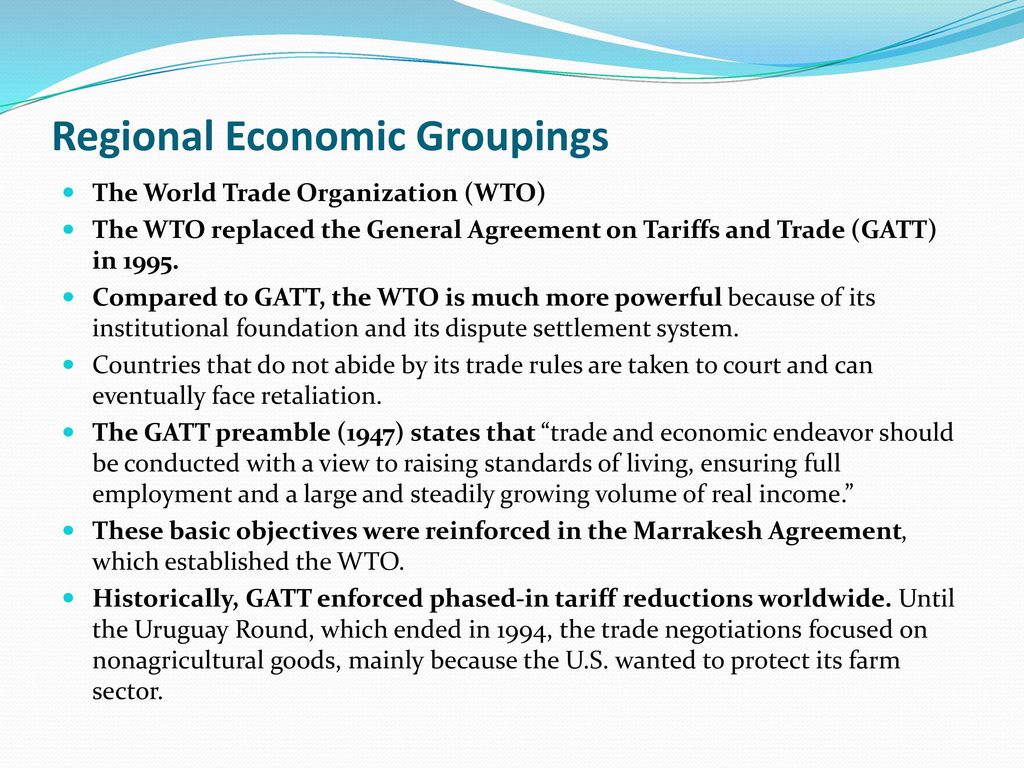 Regional Economic Groupings

The World Trade Organization (WTO)

The WTO replaced the General Agreement on Tariffs and Trade (GATT) in 1995.

Compared to GATT, the WTO is much more powerful because of its institutional foundation and its dispute settlement system.

Countries that do not abide by its trade rules are taken to court and can eventually face retaliation.

The GATT preamble (1947) states that “trade and economic endeavor should be conducted with a view to raising standards of living, ensuring full employment and a large and steadily growing volume of real income.”

These basic objectives were reinforced in the Marrakesh Agreement, which established the WTO.

Historically, GATT enforced phased-in tariff reductions worldwide. Until the Uruguay Round, which ended in 1994, the trade negotiations focused on nonagricultural goods, mainly because the U.S. wanted to protect its farm sector.